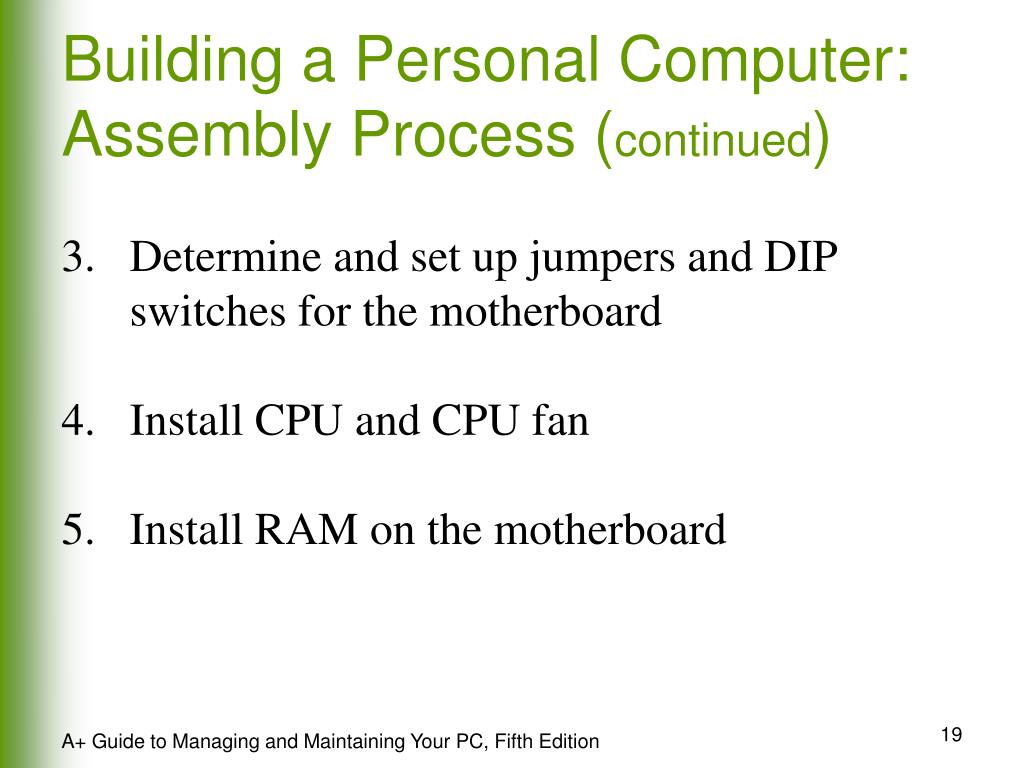 Building a Personal Computer: Assembly Process (continued)

3. Determine and set up jumpers and DIP switches for the motherboard

4. Install CPU and CPU fan

5. Install RAM on the motherboard

A+ Guide to Managing and Maintaining Your PC, Fifth Edition

19